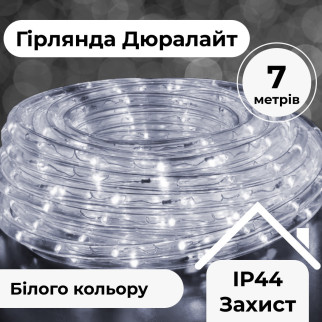 Гірлянда Дюралайт

7
метрів

Білого кольору

IP44
Захист